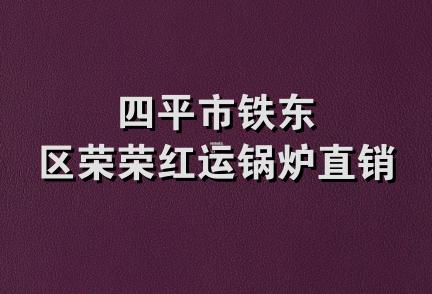 四平市铁东
区荣荣红运锅炉直销